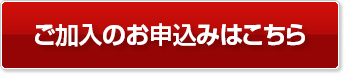 ご加入のお申込みはこちら